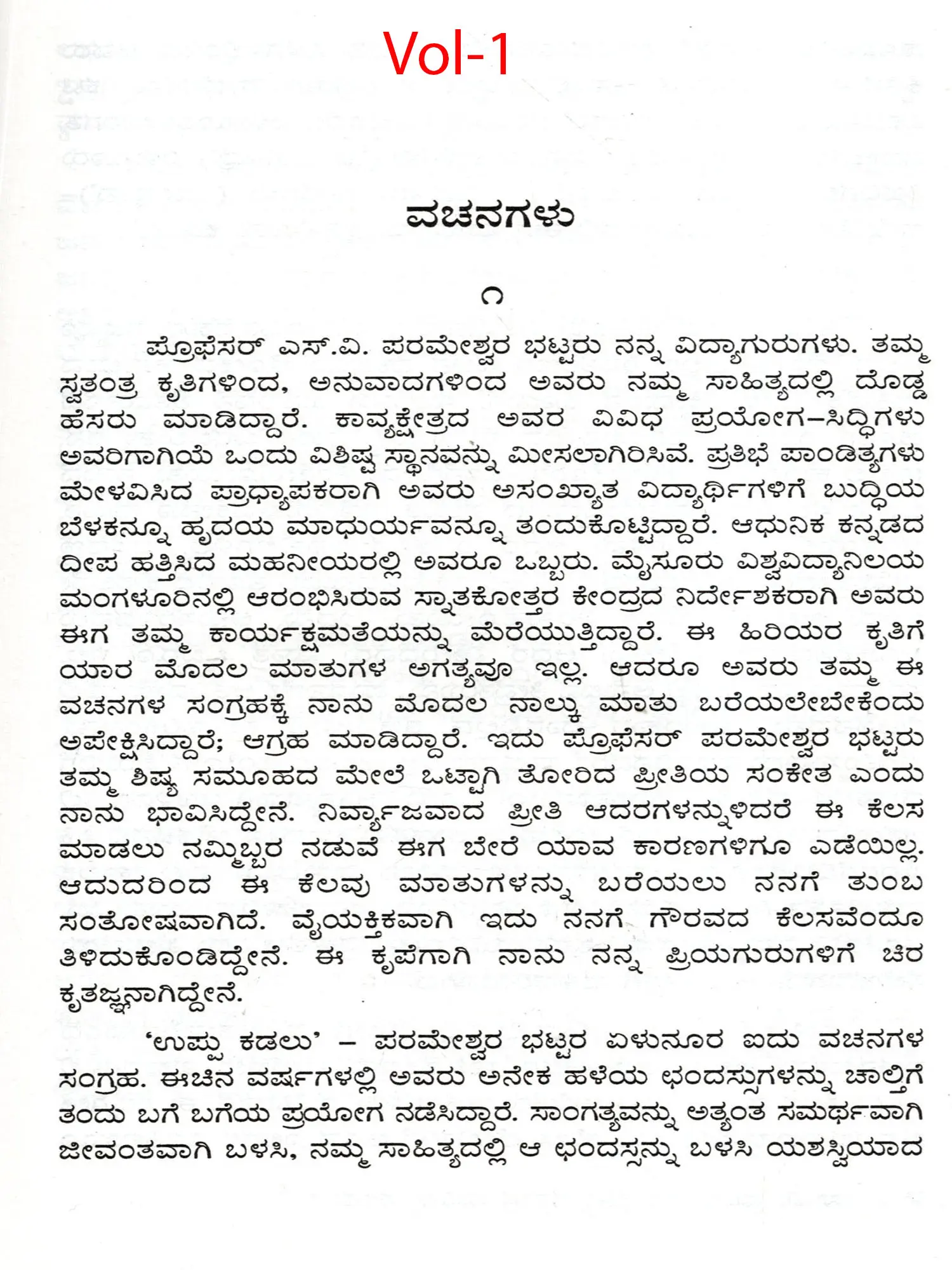 Vol-1

ವಚನಗಳು

೧

ಪ್ರೊಫೆಸರ್ ಎಸ್.ವಿ. ಪರಮೇಶ್ವರ ಭಟ್ಟರು ನನ್ನ ವಿದ್ಯಾಗುರುಗಳು. ತಮ್ಮ ಸ್ವತಂತ್ರ ಕೃತಿಗಳಿಂದ, ಅನುವಾದಗಳಿಂದ ಅವರು ನಮ್ಮ ಸಾಹಿತ್ಯದಲ್ಲಿ ದೊಡ್ಡ ಹೆಸರು ಮಾಡಿದ್ದಾರೆ. ಕಾವ್ಯಕ್ಷೇತ್ರದ ಅವರ ವಿವಿಧ ಪ್ರಯೋಗ–ಸಿದ್ಧಿಗಳು ಅವರಿಗಾಗಿಯೆ ಒಂದು ವಿಶಿಷ್ಟ ಸ್ಥಾನವನ್ನು ಮೀಸಲಾಗಿರಿಸಿವೆ. ಪ್ರತಿಭೆ ಪಾಂಡಿತ್ಯಗಳು ಮೇಳವಿಸಿದ ಪ್ರಾಧ್ಯಾಪಕರಾಗಿ ಅವರು ಅಸಂಖ್ಯಾತ ವಿದ್ಯಾರ್ಥಿಗಳಿಗೆ ಬುದ್ಧಿಯ ಬೆಳಕನ್ನೂ ಹೃದಯ ಮಾಧುರ್ಯವನ್ನೂ ತಂದುಕೊಟ್ಟಿದ್ದಾರೆ. ಆಧುನಿಕ ಕನ್ನಡದ ದೀಪ ಹತ್ತಿಸಿದ ಮಹನೀಯರಲ್ಲಿ ಅವರೂ ಒಬ್ಬರು. ಮೈಸೂರು ವಿಶ್ವವಿದ್ಯಾನಿಲಯ ಮಂಗಳೂರಿನಲ್ಲಿ ಆರಂಭಿಸಿರುವ ಸ್ನಾತಕೋತ್ತರ ಕೇಂದ್ರದ ನಿರ್ದೇಶಕರಾಗಿ ಅವರು ಈಗ ತಮ್ಮ ಕಾರ್ಯಕ್ಷಮತೆಯನ್ನು ಮೆರೆಯುತ್ತಿದ್ದಾರೆ. ಈ ಹಿರಿಯರ ಕೃತಿಗೆ ಯಾರ ಮೊದಲ ಮಾತುಗಳ ಅಗತ್ಯವೂ ಇಲ್ಲ. ಆದರೂ ಅವರು ತಮ್ಮ ಈ ವಚನಗಳ ಸಂಗ್ರಹಕ್ಕೆ ನಾನು ಮೊದಲ ನಾಲ್ಕು ಮಾತು ಬರೆಯಲೇಬೇಕೆಂದು ಅಪೇಕ್ಷಿಸಿದ್ದಾರೆ; ಆಗ್ರಹ ಮಾಡಿದ್ದಾರೆ. ಇದು ಪ್ರೊಫೆಸರ್ ಪರಮೇಶ್ವರ ಭಟ್ಟರು ತಮ್ಮ ಶಿಷ್ಯ ಸಮೂಹದ ಮೇಲೆ ಒಟ್ಟಾಗಿ ತೋರಿದ ಪ್ರೀತಿಯ ಸಂಕೇತ ಎಂದು ನಾನು ಭಾವಿಸಿದ್ದೇನೆ. ನಿರ್ವ್ಯಾಜವಾದ ಪ್ರೀತಿ ಆದರಗಳನ್ನುಳಿದರೆ ಈ ಕೆಲಸ ಮಾಡಲು ನಮ್ಮಿಬ್ಬರ ನಡುವೆ ಈಗ ಬೇರೆ ಯಾವ ಕಾರಣಗಳಿಗೂ ಎಡೆಯಿಲ್ಲ. ಆದುದರಿಂದ ಈ ಕೆಲವು ಮಾತುಗಳನ್ನು ಬರೆಯಲು ನನಗೆ ತುಂಬ ಸಂತೋಷವಾಗಿದೆ. ವೈಯಕ್ತಿಕವಾಗಿ ಇದು ನನಗೆ ಗೌರವದ ಕೆಲಸವೆಂದೂ ತಿಳಿದುಕೊಂಡಿದ್ದೇನೆ. ಈ ಕೃಪೆಗಾಗಿ ನಾನು ನನ್ನ ಪ್ರಿಯಗುರುಗಳಿಗೆ ಚಿರ ಕೃತಜ್ಞನಾಗಿದ್ದೇನೆ.

'ಉಪ್ಪು ಕಡಲು' – ಪರಮೇಶ್ವರ ಭಟ್ಟರ ಏಳುನೂರ ಐದು ವಚನಗಳ ಸಂಗ್ರಹ. ಈಚಿನ ವರ್ಷಗಳಲ್ಲಿ ಅವರು ಅನೇಕ ಹಳೆಯ ಛಂದಸ್ಸುಗಳನ್ನು ಚಾಲ್ತಿಗೆ ತಂದು ಬಗೆ ಬಗೆಯ ಪ್ರಯೋಗ ನಡೆಸಿದ್ದಾರೆ. ಸಾಂಗತ್ಯವನ್ನು ಅತ್ಯಂತ ಸಮರ್ಥವಾಗಿ ಜೀವಂತವಾಗಿ ಬಳಸಿ, ನಮ್ಮ ಸಾಹಿತ್ಯದಲ್ಲಿ ಆ ಛಂದಸ್ಸನ್ನು ಬಳಸಿ ಯಶಸ್ವಿಯಾದ